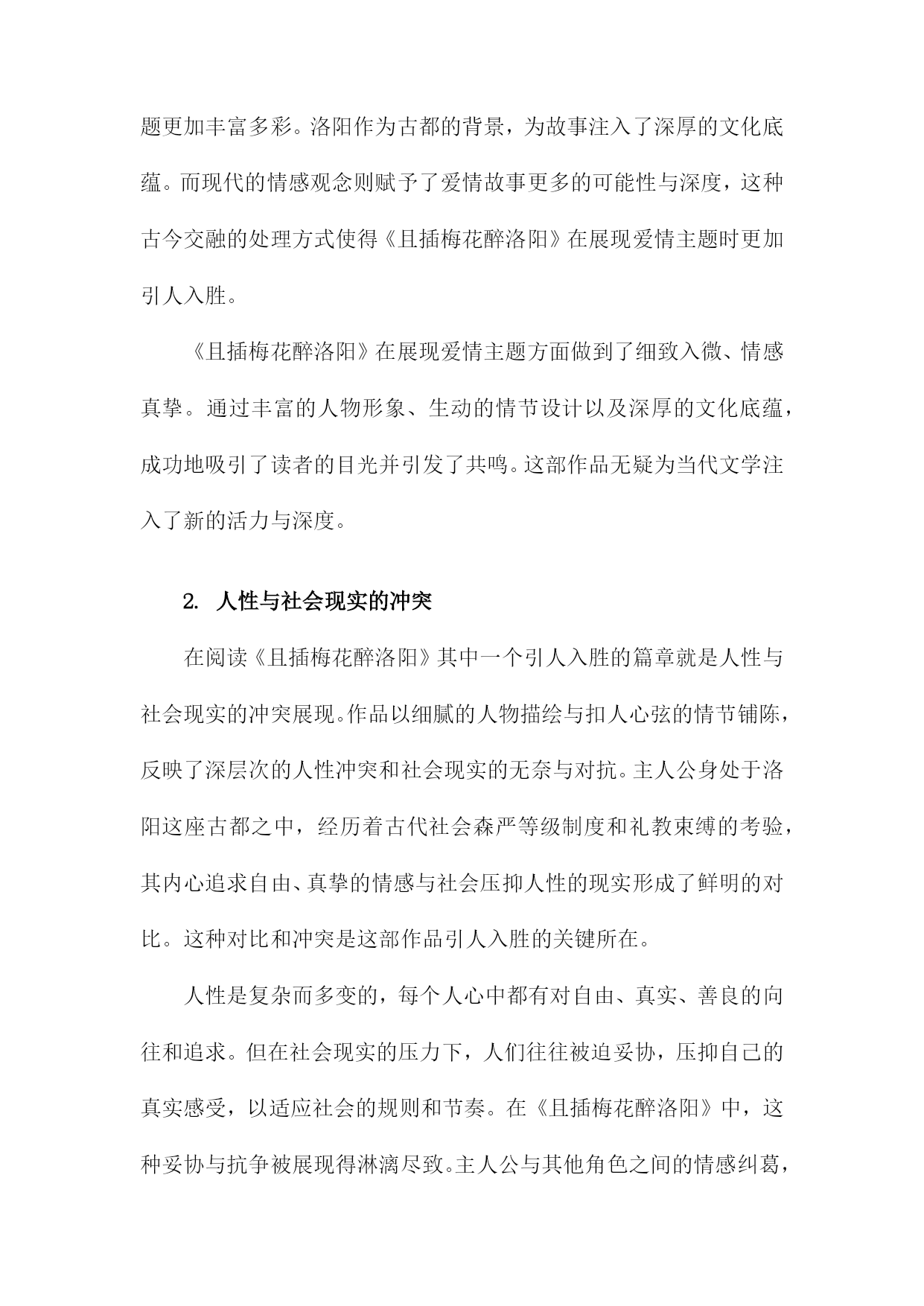 题更加丰富多彩。洛阳作为古都的背景，为故事注入了深厚的文化底蕴。而现代的情感观念则赋予了爱情故事更多的可能性与深度，这种古今交融的处理方式使得《且插梅花醉洛阳》在展现爱情主题时更加引人入胜。

《且插梅花醉洛阳》在展现爱情主题方面做到了细致入微、情感真挚。通过丰富的人物形象、生动的情节设计以及深厚的文化底蕴，成功地吸引了读者的目光并引发了共鸣。这部作品无疑为当代文学注入了新的活力与深度。

2. 人性与社会现实的冲突

在阅读《且插梅花醉洛阳》其中一个引人入胜的篇章就是人性与社会现实的冲突展现。作品以细腻的人物描绘与扣人心弦的情节铺陈，反映了深层次的人性冲突和社会现实的无奈与对抗。主人公身处于洛阳这座古都之中，经历着古代社会森严等级制度和礼教束缚的考验，其内心追求自由、真挚的情感与社会压抑人性的现实形成了鲜明的对比。这种对比和冲突是这部作品引人入胜的关键所在。

人性是复杂而多变的，每个人心中都有对自由、真实、善良的向往和追求。但在社会现实的压力下，人们往往被迫妥协，压抑自己的真实感受，以适应社会的规则和节奏。在《且插梅花醉洛阳》中，这种妥协与抗争被展现得淋漓尽致。主人公与其他角色之间的情感纠葛，